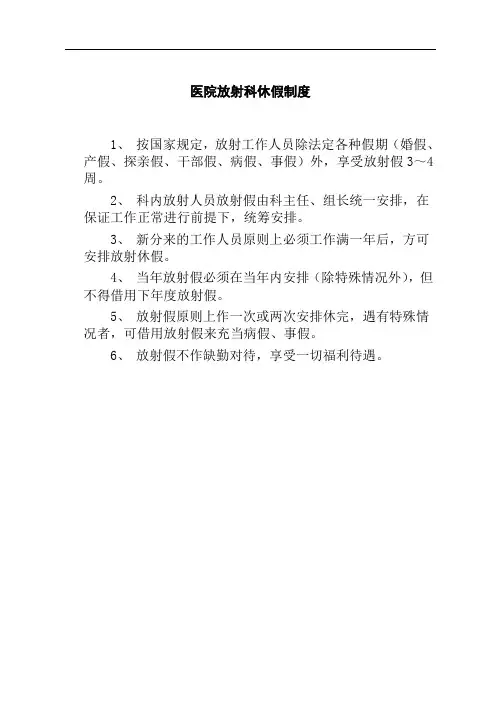 医院放射科休假制度

1、 按国家规定，放射工作人员除法定各种假期（婚假、产假、探亲假、干部假、病假、事假）外，享受放射假 3～4 周。

2、 科内放射人员放射假由科主任、组长统一安排，在保证工作正常进行前提下，统筹安排。

3、 新分来的工作人员原则上必须工作满一年后，方可安排放射休假。

4、 当年放射假必须在当年内安排（除特殊情况外），但不得借用下年度放射假。

5、 放射假原则上作一次或两次安排休完，遇有特殊情况者，可借用放射假来充当病假、事假。

6、 放射假不作缺勤对待，享受一切福利待遇。